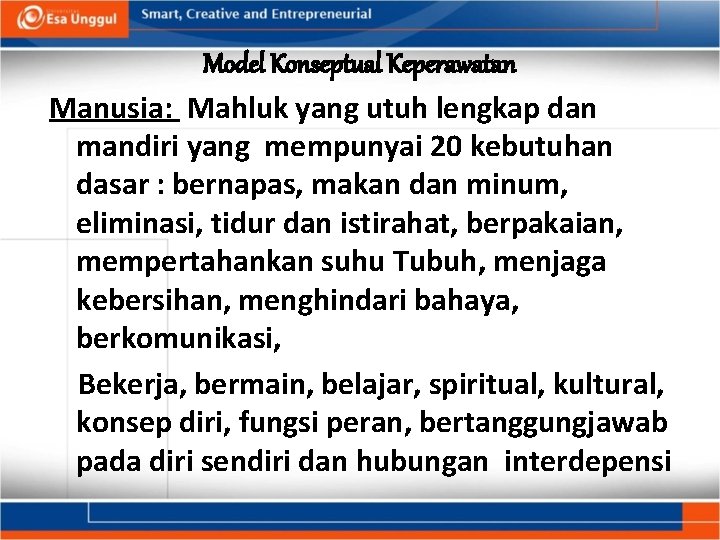 Esa Unggul

Smart, Creative and Entrepreneurial

Model Konseptual Keperawatan

Manusia: Mahluk yang utuh lengkap dan mandiri yang mempunyai 20 kebutuhan dasar : bernapas, makan dan minum, eliminasi, tidur dan istirahat, berpakaian, mempertahankan suhu Tubuh, menjaga kebersihan, menghindari bahaya, berkomunikasi,

Bekerja, bermain, belajar, spiritual, kultural, konsep diri, fungsi peran, bertanggungjawab pada diri sendiri dan hubungan interdepensi